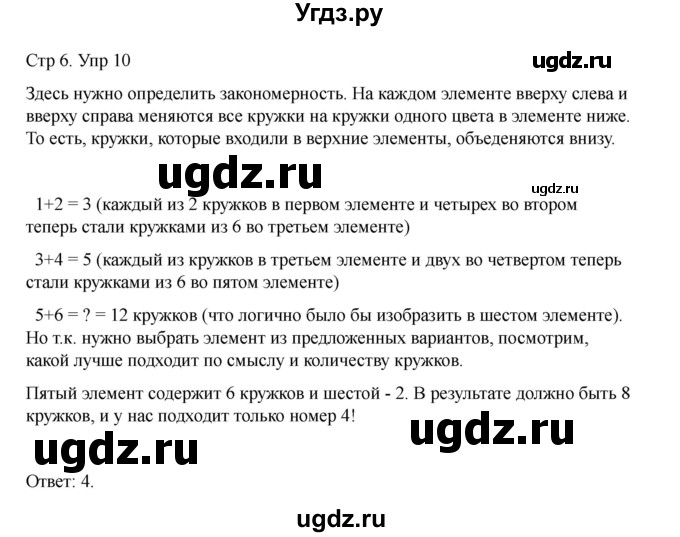 Угдз.ру

Стр 6. Упр 10

ugdz.ru

Здесь нужно определить закономерность. На каждом элементе вверху слева и вверху справа меняются все кружки на кружки одного цвета в элементе ниже. То есть, кружки, которые входили в верхние элементы, объеденяются внизу.

ugdz.ru

ugdz.ru

1+2 = 3 (каждый из 2 кружков в первом элементе и четырех во втором теперь стали кружками из 6 во третьем элементе)

3+4 = 5 (каждый из кружков в третьем элементе и двух во четвертом теперь стали кружками из 6 во пятом элементе)

5+6 = ? = 12 кружков (что логично было бы изобразить в шестом элементе). Но т.к. нужно выбрать элемент из предложенных вариантов, посмотрим, какой лучше подходит по смыслу и количеству кружков.

Пятый элемент содержит 6 кружков и шестой - 2. В результате должно быть 8 кружков, и у нас подходит только номер 4!

ugdz.ru

ugdz.ru

Ответ: 4.

ugdz.ru